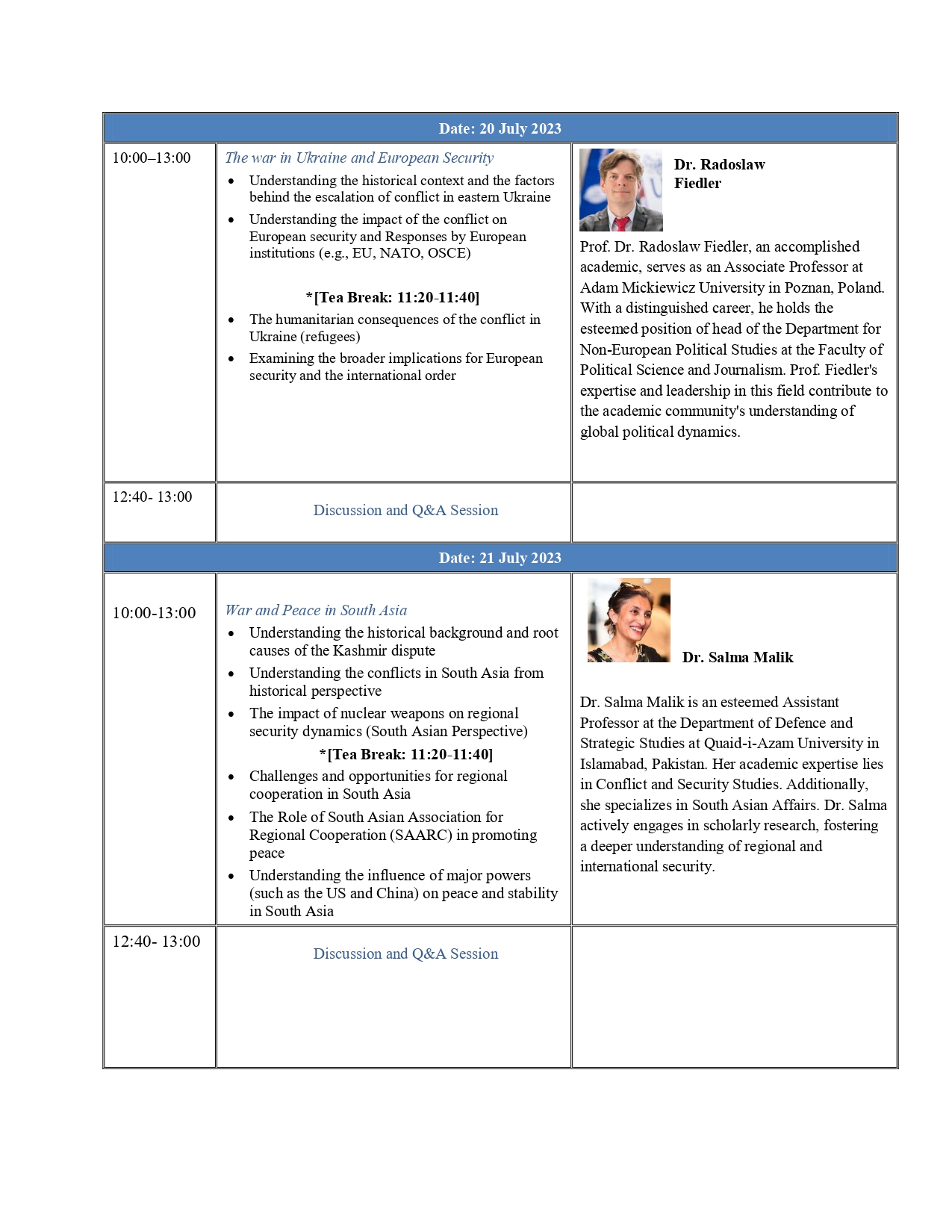 | Date: 20 July 2023 | | |
|---|---|---|
| 10:00–13:00 | The war in Ukraine and European Security • Understanding the historical context and the factors behind the escalation of conflict in eastern Ukraine • Understanding the impact of the conflict on European security and Responses by European institutions (e.g., EU, NATO, OSCE) *[Tea Break: 11:20-11:40] • The humanitarian consequences of the conflict in Ukraine (refugees) • Examining the broader implications for European security and the international order | Dr. Radoslaw Fiedler Prof. Dr. Radoslaw Fiedler, an accomplished academic, serves as an Associate Professor at Adam Mickiewicz University in Poznan, Poland. With a distinguished career, he holds the esteemed position of head of the Department for Non-European Political Studies at the Faculty of Political Science and Journalism. Prof. Fiedler's expertise and leadership in this field contribute to the academic community's understanding of global political dynamics. |
| 12:40- 13:00 | Discussion and Q&A Session | |
| Date: 21 July 2023 | | |
| 10:00-13:00 | War and Peace in South Asia • Understanding the historical background and root causes of the Kashmir dispute • Understanding the conflicts in South Asia from historical perspective • The impact of nuclear weapons on regional security dynamics (South Asian Perspective) *[Tea Break: 11:20-11:40] • Challenges and opportunities for regional cooperation in South Asia • The Role of South Asian Association for Regional Cooperation (SAARC) in promoting peace • Understanding the influence of major powers (such as the US and China) on peace and stability in South Asia | Dr. Salma Malik Dr. Salma Malik is an esteemed Assistant Professor at the Department of Defence and Strategic Studies at Quaid-i-Azam University in Islamabad, Pakistan. Her academic expertise lies in Conflict and Security Studies. Additionally, she specializes in South Asian Affairs. Dr. Salma actively engages in scholarly research, fostering a deeper understanding of regional and international security. |
| 12:40- 13:00 | Discussion and Q&A Session | |